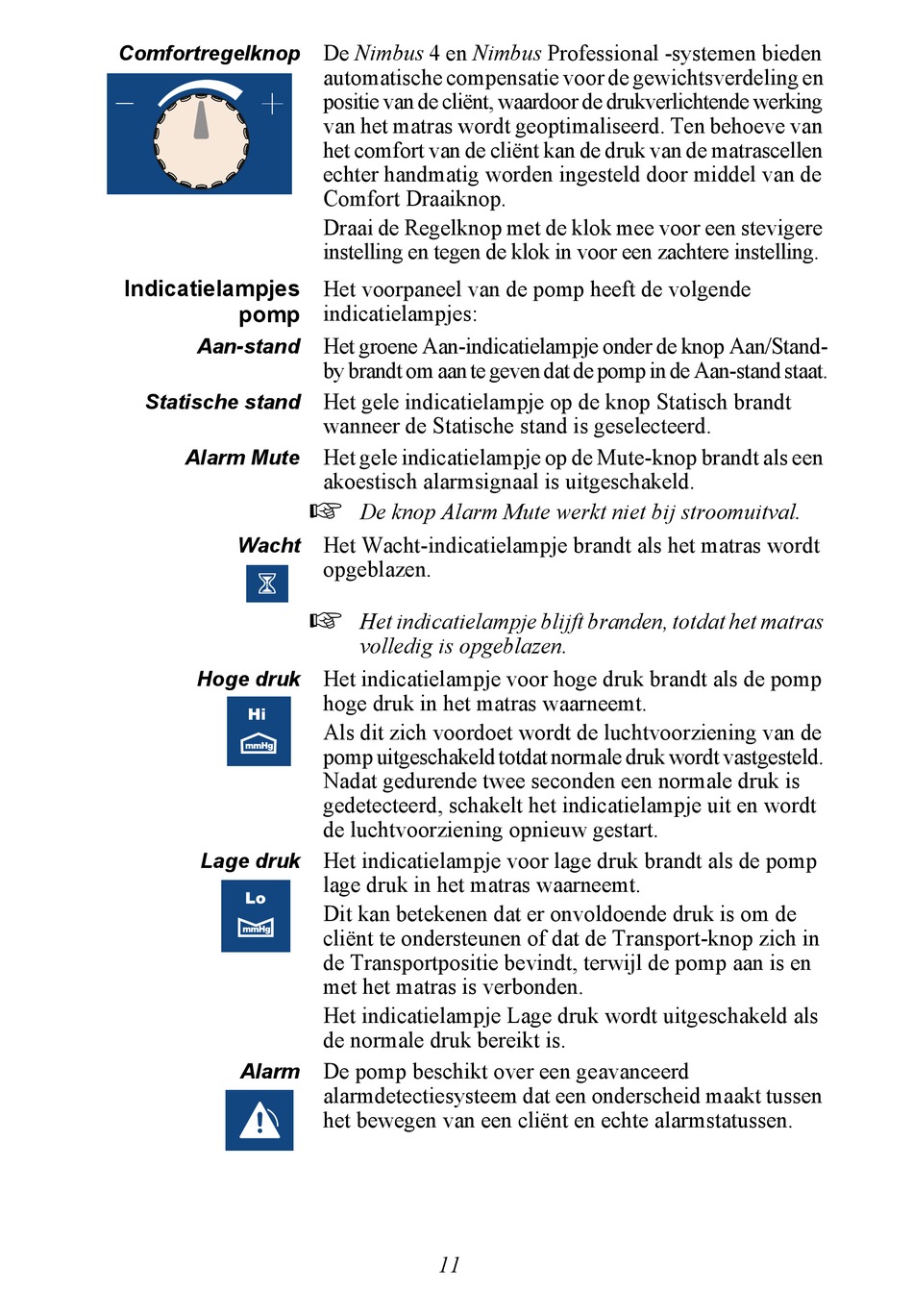 Comfortregelknop

— +

De Nimbus 4 en Nimbus Professional -systemen bieden automatische compensatie voor de gewichtsverdeling en positie van de cliënt, waardoor de drukverlichtende werking van het matras wordt geoptimaliseerd. Ten behoeve van het comfort van de cliënt kan de druk van de matrascellen echter handmatig worden ingesteld door middel van de Comfort Draaiknop.

Draai de Regelknop met de klok mee voor een stevigere instelling en tegen de klok in voor een zachtere instelling.

Indicatielampjes pomp

Het voorpaneel van de pomp heeft de volgende indicatielampjes:

Aan-stand

Het groene Aan-indicatielampje onder de knop Aan/Stand-by brandt om aan te geven dat de pomp in de Aan-stand staat.

Statische stand

Het gele indicatielampje op de knop Statisch brandt wanneer de Statische stand is geselecteerd.

Alarm Mute

Het gele indicatielampje op de Mute-knop brandt als een akoestisch alarmsignaal is uitgeschakeld.

☞ De knop Alarm Mute werkt niet bij stroomuitval.

Wacht

Het Wacht-indicatielampje brandt als het matras wordt opgeblazen.

☞ Het indicatielampje blijft branden, totdat het matras volledig is opgeblazen.

Hoge druk

Hi

mmHg

Het indicatielampje voor hoge druk brandt als de pomp hoge druk in het matras waarneemt.

Als dit zich voordoet wordt de luchtvoorziening van de pomp uitgeschakeld totdat normale druk wordt vastgesteld. Nadat gedurende twee seconden een normale druk is gedetecteerd, schakelt het indicatielampje uit en wordt de luchtvoorziening opnieuw gestart.

Lage druk

Lo

mmHg

Het indicatielampje voor lage druk brandt als de pomp lage druk in het matras waarneemt.

Dit kan betekenen dat er onvoldoende druk is om de cliënt te ondersteunen of dat de Transport-knop zich in de Transportpositie bevindt, terwijl de pomp aan is en met het matras is verbonden.

Het indicatielampje Lage druk wordt uitgeschakeld als de normale druk bereikt is.

Alarm

De pomp beschikt over een geavanceerd alarmdetectiesysteem dat een onderscheid maakt tussen het bewegen van een cliënt en echte alarmstatussen.

11